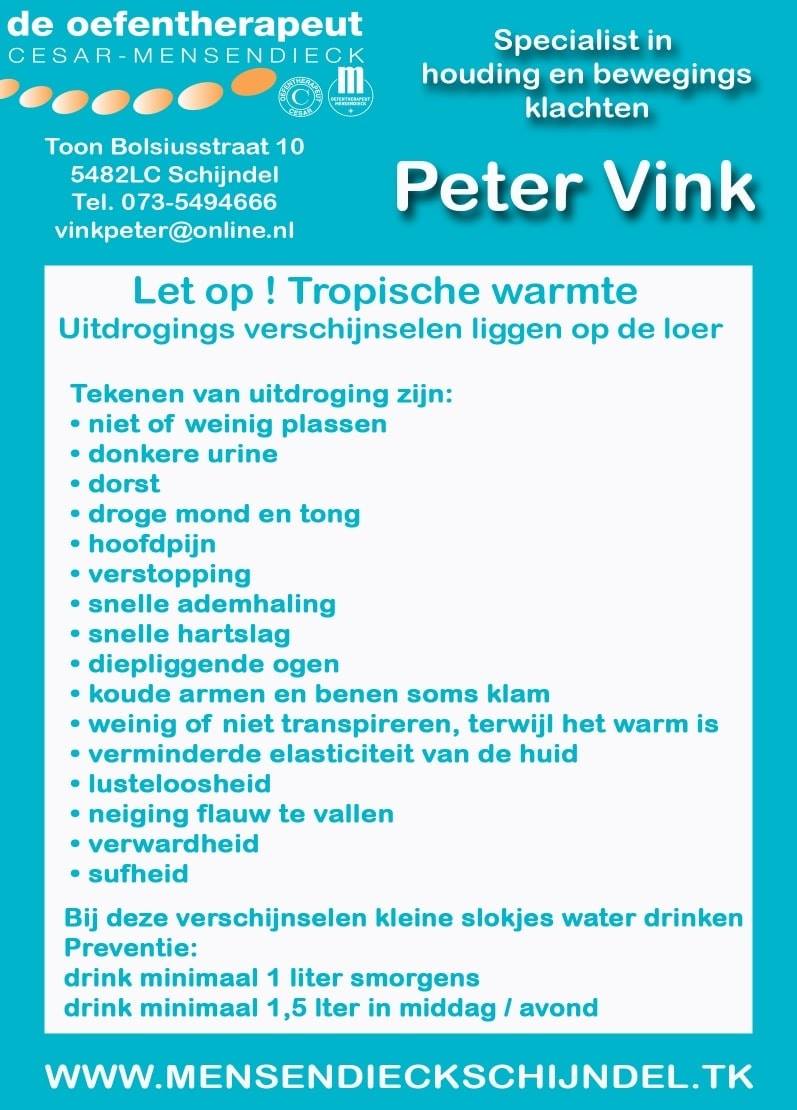 de oefentherapeut
CESAR-MENSENDIECK

OEFENTHERAPEUT CESAR
OEFENTHERAPEUT MENSENDIECK

Specialist in houding en bewegings klachten

Toon Bolsiusstraat 10
5482LC Schijndel
Tel. 073-5494666
vinkpeter@online.nl

Peter Vink

Let op ! Tropische warmte
Uitdrogings verschijnselen liggen op de loer

Tekenen van uitdroging zijn:
• niet of weinig plassen
• donkere urine
• dorst
• droge mond en tong
• hoofdpijn
• verstopping
• snelle ademhaling
• snelle hartslag
• diepliggende ogen
• koude armen en benen soms klam
• weinig of niet transpireren, terwijl het warm is
• verminderde elasticiteit van de huid
• lusteloosheid
• neiging flauw te vallen
• verwardheid
• sufheid

Bij deze verschijnselen kleine slokjes water drinken
Preventie:
drink minimaal 1 liter smorgens
drink minimaal 1,5 lter in middag / avond

WWW.MENSENDIECKSCHIJNDEL.TK